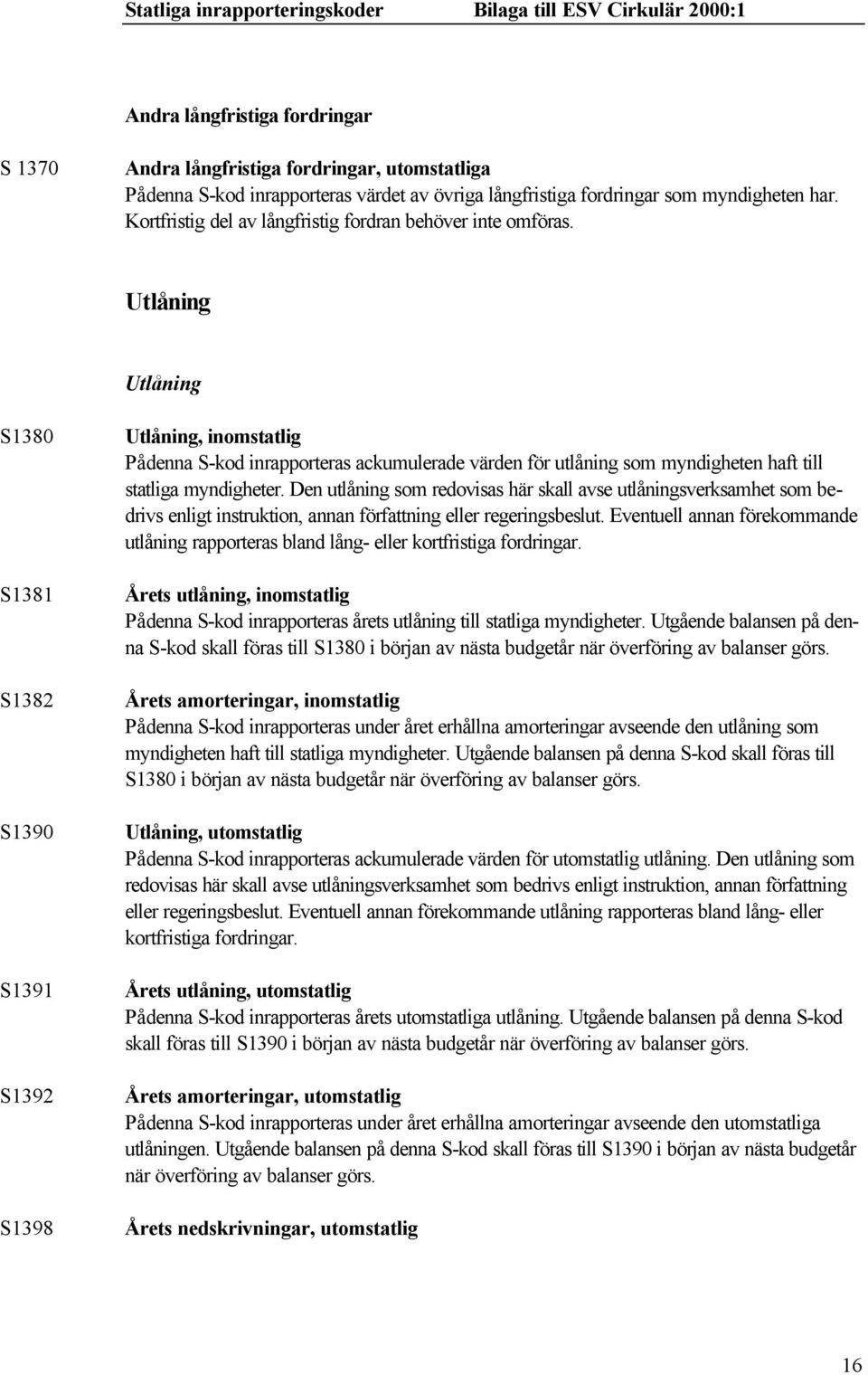 Statliga inrapporteringskoder Bilaga till ESV Cirkulär 2000:1

Andra långfristiga fordringar

S 1370 Andra långfristiga fordringar, utomstatliga
Pådenna S-kod inrapporteras värdet av övriga långfristiga fordringar som myndigheten har. Kortfristig del av långfristig fordran behöver inte omföras.

Utlåning

Utlåning

S1380 Utlåning, inomstatlig
Pådenna S-kod inrapporteras ackumulerade värden för utlåning som myndigheten haft till statliga myndigheter. Den utlåning som redovisas här skall avse utlåningsverksamhet som bedrivs enligt instruktion, annan författning eller regeringsbeslut. Eventuell annan förekommande utlåning rapporteras bland lång- eller kortfristiga fordringar.

S1381 Årets utlåning, inomstatlig
Pådenna S-kod inrapporteras årets utlåning till statliga myndigheter. Utgående balansen på denna S-kod skall föras till S1380 i början av nästa budgetår när överföring av balanser görs.

S1382 Årets amorteringar, inomstatlig
Pådenna S-kod inrapporteras under året erhållna amorteringar avseende den utlåning som myndigheten haft till statliga myndigheter. Utgående balansen på denna S-kod skall föras till S1380 i början av nästa budgetår när överföring av balanser görs.

S1390 Utlåning, utomstatlig
Pådenna S-kod inrapporteras ackumulerade värden för utomstatlig utlåning. Den utlåning som redovisas här skall avse utlåningsverksamhet som bedrivs enligt instruktion, annan författning eller regeringsbeslut. Eventuell annan förekommande utlåning rapporteras bland lång- eller kortfristiga fordringar.

S1391 Årets utlåning, utomstatlig
Pådenna S-kod inrapporteras årets utomstatliga utlåning. Utgående balansen på denna S-kod skall föras till S1390 i början av nästa budgetår när överföring av balanser görs.

S1392 Årets amorteringar, utomstatlig
Pådenna S-kod inrapporteras under året erhållna amorteringar avseende den utomstatliga utlåningen. Utgående balansen på denna S-kod skall föras till S1390 i början av nästa budgetår när överföring av balanser görs.

S1398 Årets nedskrivningar, utomstatlig

16